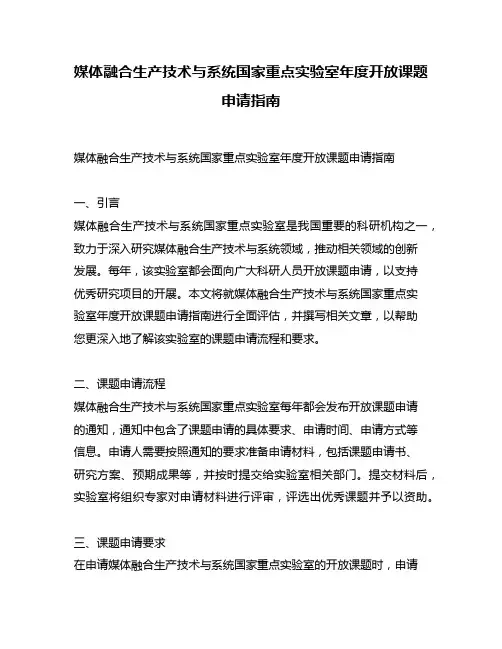 媒体融合生产技术与系统国家重点实验室年度开放课题申请指南

媒体融合生产技术与系统国家重点实验室年度开放课题申请指南

一、引言
媒体融合生产技术与系统国家重点实验室是我国重要的科研机构之一，致力于深入研究媒体融合生产技术与系统领域，推动相关领域的创新发展。每年，该实验室都会面向广大科研人员开放课题申请，以支持优秀研究项目的开展。本文将就媒体融合生产技术与系统国家重点实验室年度开放课题申请指南进行全面评估，并撰写相关文章，以帮助您更深入地了解该实验室的课题申请流程和要求。

二、课题申请流程
媒体融合生产技术与系统国家重点实验室每年都会发布开放课题申请的通知，通知中包含了课题申请的具体要求、申请时间、申请方式等信息。申请人需要按照通知的要求准备申请材料，包括课题申请书、研究方案、预期成果等，并按时提交给实验室相关部门。提交材料后，实验室将组织专家对申请材料进行评审，评选出优秀课题并予以资助。

三、课题申请要求
在申请媒体融合生产技术与系统国家重点实验室的开放课题时，申请